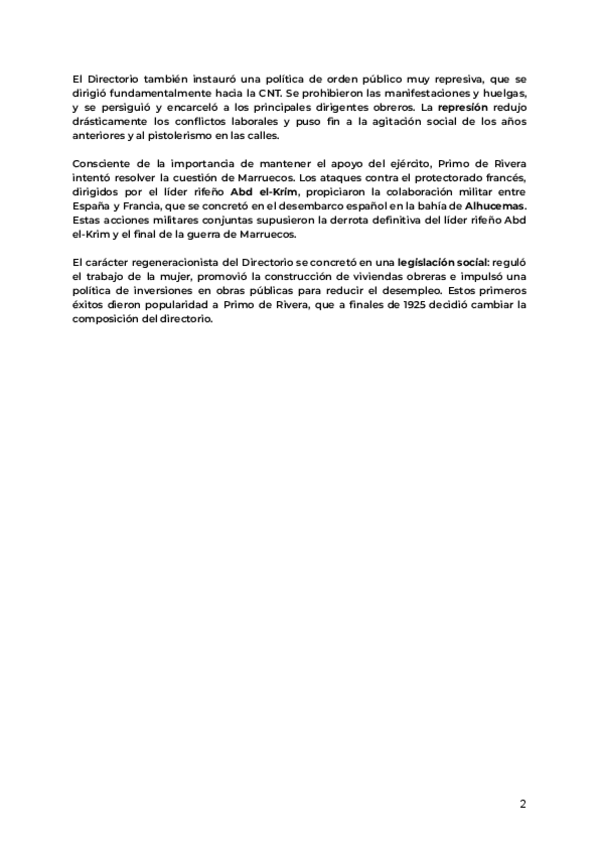 El Directorio también instauró una política de orden público muy represiva, que se dirigió fundamentalmente hacia la CNT. Se prohibieron las manifestaciones y huelgas, y se persiguió y encarceló a los principales dirigentes obreros. La represión redujo drásticamente los conflictos laborales y puso fin a la agitación social de los años anteriores y al pistolerismo en las calles.

Consciente de la importancia de mantener el apoyo del ejército, Primo de Rivera intentó resolver la cuestión de Marruecos. Los ataques contra el protectorado francés, dirigidos por el líder rifeño Abd el-Krim, propiciaron la colaboración militar entre España y Francia, que se concretó en el desembarco español en la bahía de Alhucemas. Estas acciones militares conjuntas supusieron la derrota definitiva del líder rifeño Abd el-Krim y el final de la guerra de Marruecos.

El carácter regeneracionista del Directorio se concretó en una legislación social: reguló el trabajo de la mujer, promovió la construcción de viviendas obreras e impulsó una política de inversiones en obras públicas para reducir el desempleo. Estos primeros éxitos dieron popularidad a Primo de Rivera, que a finales de 1925 decidió cambiar la composición del directorio.

2